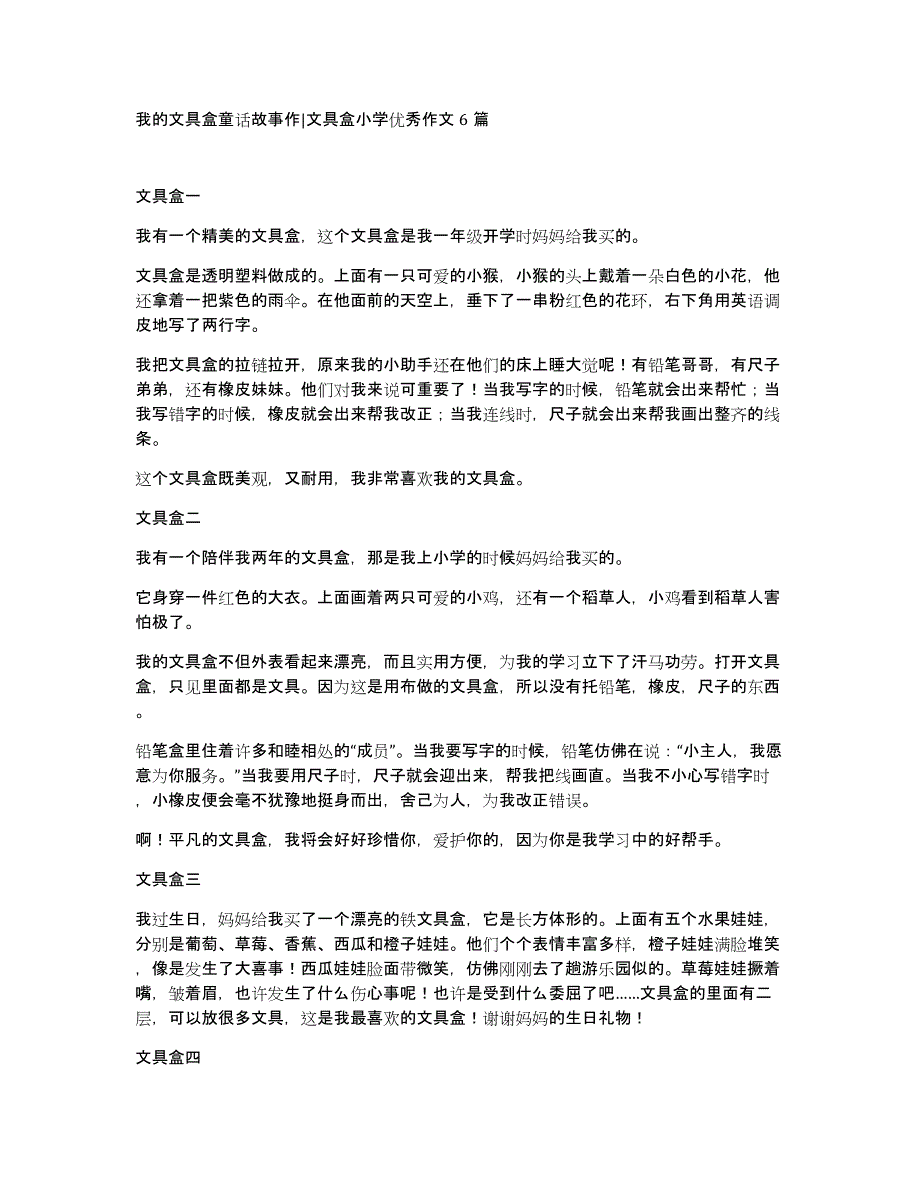 我的文具盒童话故事作|文具盒小学优秀作文 6 篇

文具盒一

我有一个精美的文具盒，这个文具盒是我一年级开学时妈妈给我买的。

文具盒是透明塑料做成的。上面有一只可爱的小猴，小猴的头上戴着一朵白色的小花，他还拿着一把紫色的雨伞。在他面前的天空上，垂下了一串粉红色的花环，右下角用英语调皮地写了两行字。

我把文具盒的拉链拉开，原来我的小助手还在他们的床上睡大觉呢！有铅笔哥哥，有尺子弟弟，还有橡皮妹妹。他们对我来说可重要了！当我写字的时候，铅笔就会出来帮忙；当我写错字的时候，橡皮就会出来帮我改正；当我连线时，尺子就会出来帮我画出整齐的线条。

这个文具盒既美观，又耐用，我非常喜欢我的文具盒。

文具盒二

我有一个陪伴我两年的文具盒，那是我上小学的时候妈妈给我买的。

它身穿一件红色的大衣。上面画着两只可爱的小鸡，还有一个稻草人，小鸡看到稻草人害怕极了。

我的文具盒不但外表看起来漂亮，而且实用方便，为我的学习立下了汗马功劳。打开文具盒，只见里面都是文具。因为这是用布做的文具盒，所以没有托铅笔，橡皮，尺子的东西。

铅笔盒里住着许多和睦相处的“成员”。当我要写字的时候，铅笔仿佛在说：“小主人，我愿意为你服务。”当我要用尺子时，尺子就会迎出来，帮我把线画直。当我不小心写错字时，小橡皮便会毫不犹豫地挺身而出，舍己为人，为我改正错误。

啊！平凡的文具盒，我将会好好珍惜你，爱护你的，因为你是我学习中的好帮手。

文具盒三

我过生日，妈妈给我买了一个漂亮的铁文具盒，它是长方体形的。上面有五个水果娃娃，分别是葡萄、草莓、香蕉、西瓜和橙子娃娃。他们个个表情丰富多样，橙子娃娃满脸堆笑，像是发生了大喜事！西瓜娃娃脸面带微笑，仿佛刚刚去了趟游乐园似的。草莓娃娃撅着嘴，皱着眉，也许发生了什么伤心事呢！也许是受到什么委屈了吧……文具盒的里面有二层，可以放很多文具，这是我最喜欢的文具盒！谢谢妈妈的生日礼物！

文具盒四